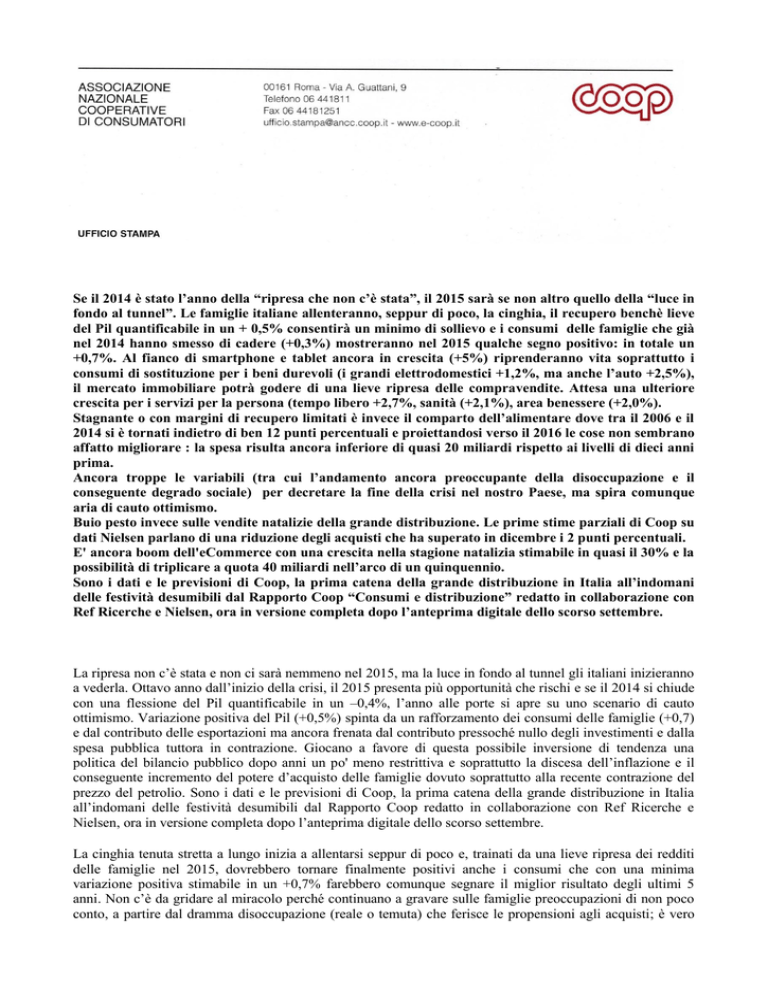 ASSOCIAZIONE NAZIONALE COOPERATIVE DI CONSUMATORI

00161 Roma - Via A. Guattani, 9
Telefono 06 441811
Fax 06 44181251
ufficio.stampa@ancc.coop.it - www.e-coop.it

coop

UFFICIO STAMPA

Se il 2014 è stato l'anno della "ripresa che non c'è stata", il 2015 sarà se non altro quello della "luce in fondo al tunnel". Le famiglie italiane allenteranno, seppur di poco, la cinghia, il recupero benchè lieve del Pil quantificabile in un + 0,5% consentirà un minimo di sollievo e i consumi delle famiglie che già nel 2014 hanno smesso di cadere (+0,3%) mostreranno nel 2015 qualche segno positivo: in totale un +0,7%. Al fianco di smartphone e tablet ancora in crescita (+5%) riprenderanno vita soprattutto i consumi di sostituzione per i beni durevoli (i grandi elettrodomestici +1,2%, ma anche l'auto +2,5%), il mercato immobiliare potrà godere di una lieve ripresa delle compravendite. Attesa una ulteriore crescita per i servizi per la persona (tempo libero +2,7%, sanità (+2,1%), area benessere (+2,0%).
Stagnante o con margini di recupero limitati è invece il comparto dell'alimentare dove tra il 2006 e il 2014 si è tornati indietro di ben 12 punti percentuali e proiettandosi verso il 2016 le cose non sembrano affatto migliorare : la spesa risulta ancora inferiore di quasi 20 miliardi rispetto ai livelli di dieci anni prima.
Ancora troppe le variabili (tra cui l'andamento ancora preoccupante della disoccupazione e il conseguente degrado sociale) per decretare la fine della crisi nel nostro Paese, ma spira comunque aria di cauto ottimismo.
Buio pesto invece sulle vendite natalizie della grande distribuzione. Le prime stime parziali di Coop su dati Nielsen parlano di una riduzione degli acquisti che ha superato in dicembre i 2 punti percentuali.
E' ancora boom dell'eCommerce con una crescita nella stagione natalizia stimabile in quasi il 30% e la possibilità di triplicare a quota 40 miliardi nell'arco di un quinquennio.
Sono i dati e le previsioni di Coop, la prima catena della grande distribuzione in Italia all'indomani delle festività desumibili dal Rapporto Coop "Consumi e distribuzione" redatto in collaborazione con Ref Ricerche e Nielsen, ora in versione completa dopo l'anteprima digitale dello scorso settembre.

La ripresa non c'è stata e non ci sarà nemmeno nel 2015, ma la luce in fondo al tunnel gli italiani inizieranno a vederla. Ottavo anno dall'inizio della crisi, il 2015 presenta più opportunità che rischi e se il 2014 si chiude con una flessione del Pil quantificabile in un –0,4%, l'anno alle porte si apre su uno scenario di cauto ottimismo. Variazione positiva del Pil (+0,5%) spinta da un rafforzamento dei consumi delle famiglie (+0,7) e dal contributo delle esportazioni ma ancora frenata dal contributo pressoché nullo degli investimenti e dalla spesa pubblica tuttora in contrazione. Giocano a favore di questa possibile inversione di tendenza una politica del bilancio pubblico dopo anni un po' meno restrittiva e soprattutto la discesa dell'inflazione e il conseguente incremento del potere d'acquisto delle famiglie dovuto soprattutto alla recente contrazione del prezzo del petrolio. Sono i dati e le previsioni di Coop, la prima catena della grande distribuzione in Italia all'indomani delle festività desumibili dal Rapporto Coop redatto in collaborazione con Ref Ricerche e Nielsen, ora in versione completa dopo l'anteprima digitale dello scorso settembre.

La cinghia tenuta stretta a lungo inizia a allentarsi seppur di poco e, trainati da una lieve ripresa dei redditi delle famiglie nel 2015, dovrebbero tornare finalmente positivi anche i consumi che con una minima variazione positiva stimabile in un +0,7% farebbero comunque segnare il miglior risultato degli ultimi 5 anni. Non c'è da gridare al miracolo perché continuano a gravare sulle famiglie preoccupazioni di non poco conto, a partire dal dramma disoccupazione (reale o temuta) che ferisce le propensioni agli acquisti; è vero